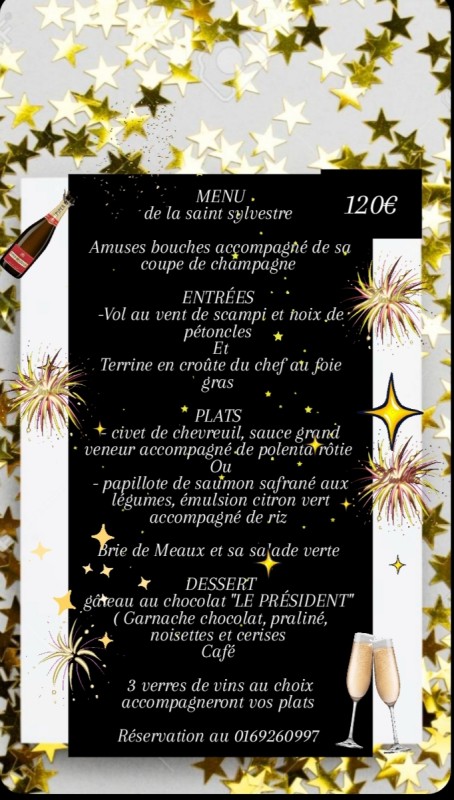 MENU
de la saint sylvestre

120€

Amuses bouches accompagné de sa coupe de champagne

ENTRÉES
-Vol au vent de scampi et noix de pétoncles
Et
Terrine en croûte du chef au foie gras

PLATS
- civet de chevreuil, sauce grand veneur accompagné de polenta rôtie
Ou
- papillote de saumon safrané aux légumes, émulsion citron vert accompagné de riz

Brie de Meaux et sa salade verte

DESSERT
gâteau au chocolat "LE PRÉSIDENT"
( Garnache chocolat, praliné, noisettes et cerises
Café

3 verres de vins au choix accompagneront vos plats

Réservation au 0169260997